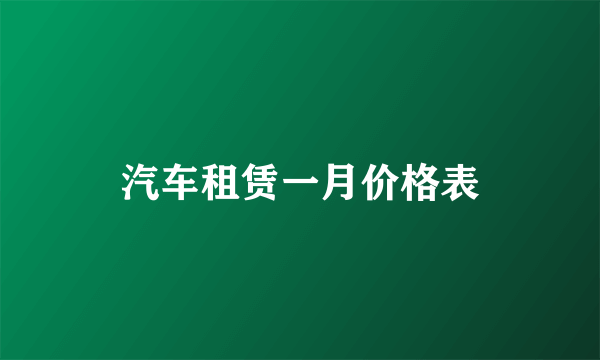 汽车租赁一月价格表